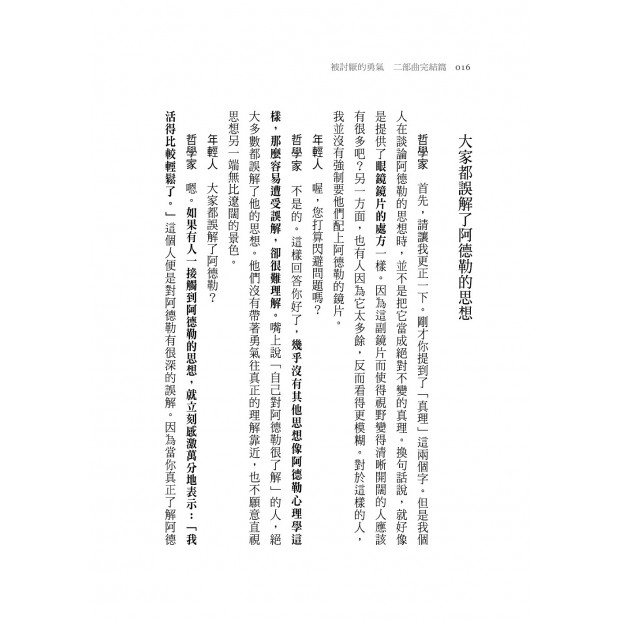 被討厭的勇氣 二部曲完結篇 016

大家都誤解了阿德勒的思想

哲學家 首先，請讓我更正一下。剛才你提到了「真理」這兩個字。但是我個人在談論阿德勒的思想時，並不是把它當成絕對不變的真理。換句話說，就好像是提供了眼鏡鏡片的處方一樣。因為這副鏡片而使得視野變得清晰開闊的人應該有很多吧？另一方面，也有人因為它太多餘，反而看得更模糊。對於這樣的人，我並沒有強制要他們配上阿德勒的鏡片。

年輕人 喔，您打算閃避問題嗎？

哲學家 不是的。這樣回答你好了，幾乎沒有其他思想像阿德勒心理學這樣，那麼容易遭受誤解，卻很難理解。嘴上說「自己對阿德勒很了解」的人，絕大多數都誤解了他的思想。他們沒有帶著勇氣往真正的理解靠近，也不願意直視思想另一端無比遼闊的景色。

年輕人 大家都誤解了阿德勒？

哲學家 嗯。如果有人一接觸到阿德勒的思想，就立刻感激萬分地表示：「我活得比較輕鬆了。」這個人便是對阿德勒有很深的誤解。因為當你真正了解阿德